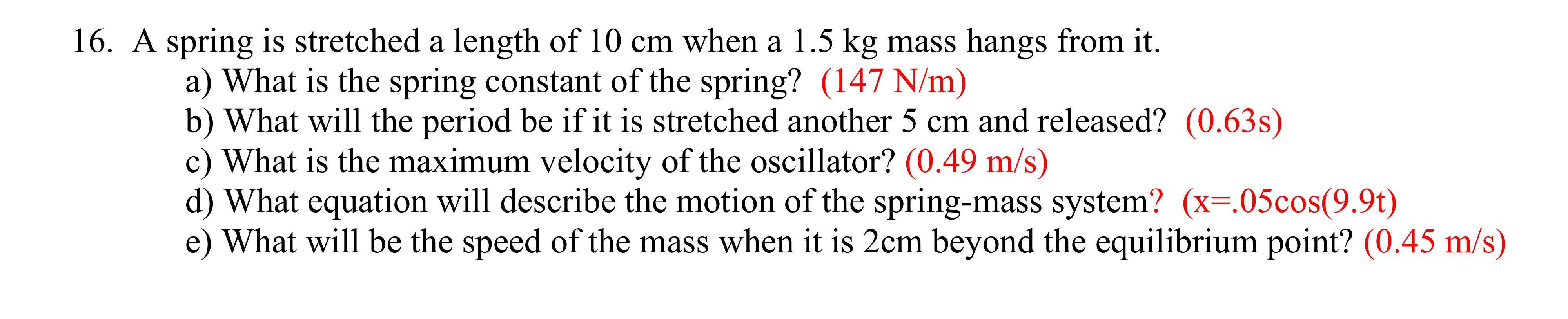 16. A spring is stretched a length of 10 cm when a 1.5 kg mass hangs from it.

a) What is the spring constant of the spring? (147 N/m)

b) What will the period be if it is stretched another 5 cm and released? (0.63s)

c) What is the maximum velocity of the oscillator? (0.49 m/s)

d) What equation will describe the motion of the spring-mass system? (x=.05cos(9.9t)

e) What will be the speed of the mass when it is 2cm beyond the equilibrium point? (0.45 m/s)